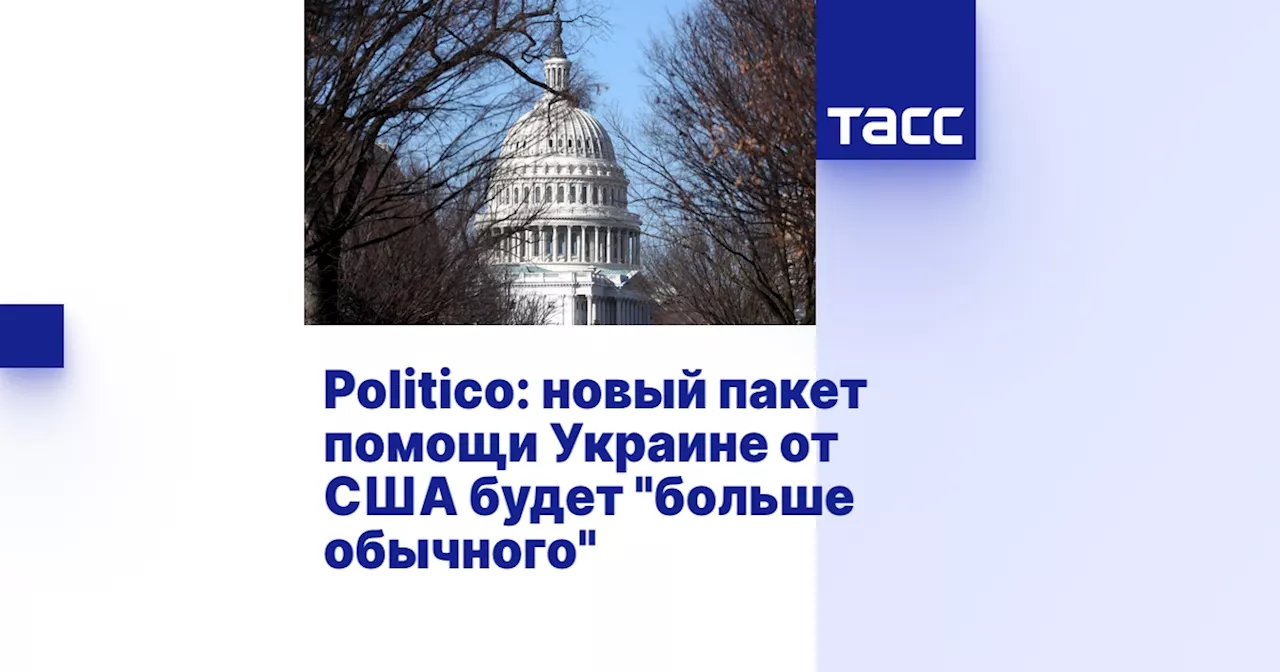 ТАСС

Politico: новый пакет помощи Украине от США будет "больше обычного"